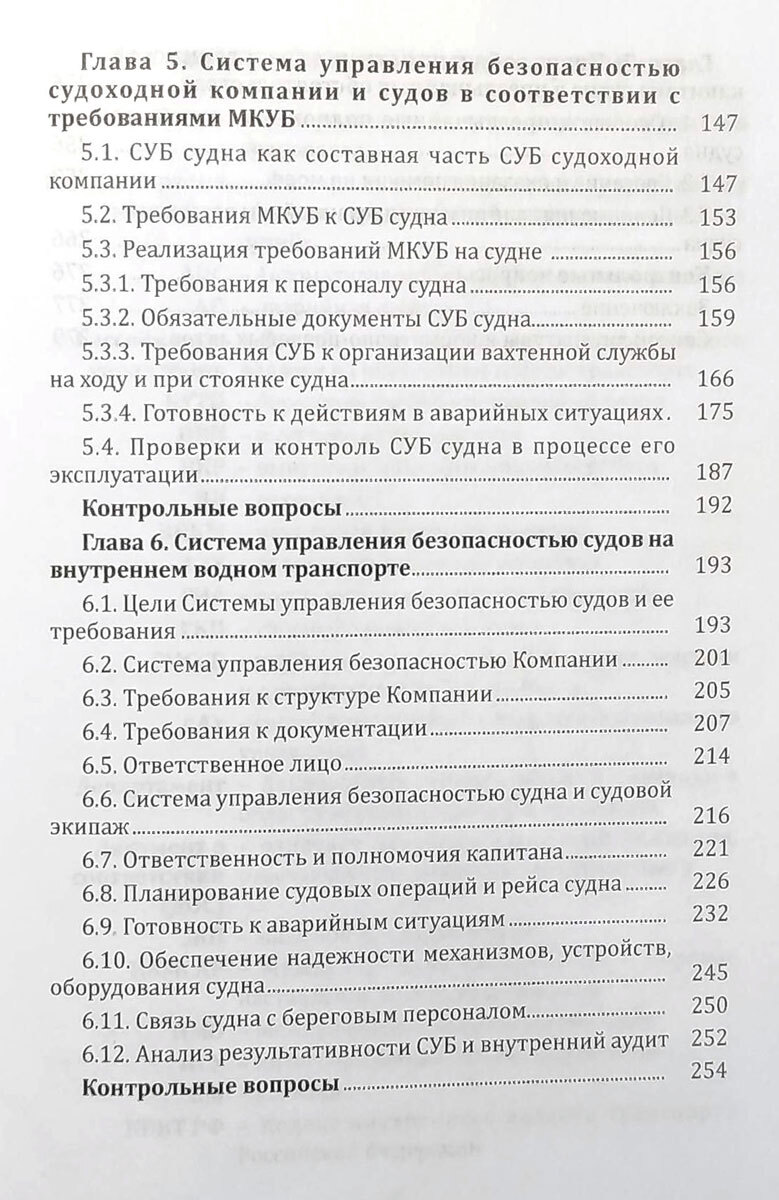 Глава 5. Система управления безопасностью судоходной компании и судов в соответствии с требованиями МКУБ 147

5.1. СУБ судна как составная часть СУБ судоходной компании 147

5.2. Требования МКУБ к СУБ судна 153

5.3. Реализация требований МКУБ на судне 156

5.3.1. Требования к персоналу судна 156

5.3.2. Обязательные документы СУБ судна 159

5.3.3. Требования СУБ к организации вахтенной службы на ходу и при стоянке судна 166

5.3.4. Готовность к действиям в аварийных ситуациях. 175

5.4. Проверки и контроль СУБ судна в процессе его эксплуатации 187

Контрольные вопросы 192

Глава 6. Система управления безопасностью судов на внутреннем водном транспорте 193

6.1. Цели Системы управления безопасностью судов и ее требования 193

6.2. Система управления безопасностью Компании 201

6.3. Требования к структуре Компании 205

6.4. Требования к документации 207

6.5. Ответственное лицо 214

6.6. Система управления безопасностью судна и судовой экипаж 216

6.7. Ответственность и полномочия капитана 221

6.8. Планирование судовых операций и рейса судна 226

6.9. Готовность к аварийным ситуациям 232

6.10. Обеспечение надежности механизмов, устройств, оборудования судна 245

6.11. Связь судна с береговым персоналом 250

6.12. Анализ результативности СУБ и внутренний аудит 252

Контрольные вопросы 254